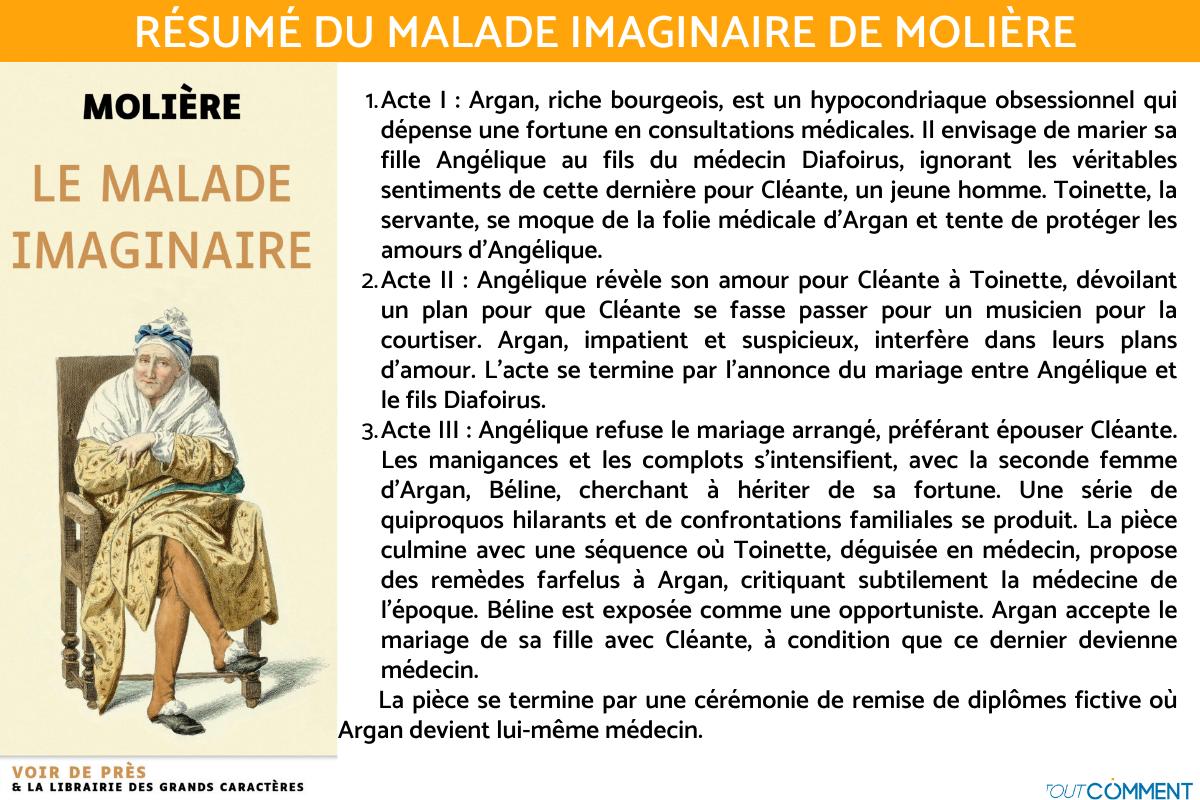 RÉSUMÉ DU MALADE IMAGINAIRE DE MOLIÈRE

MOLIÈRE

LE MALADE IMAGINAIRE

VOIR DE PRÈS
& LA LIBRAIRIE DES GRANDS CARACTÈRES

1. Acte I : Argan, riche bourgeois, est un hypocondriaque obsessionnel qui dépense une fortune en consultations médicales. Il envisage de marier sa fille Angélique au fils du médecin Diafoirus, ignorant les véritables sentiments de cette dernière pour Cléante, un jeune homme. Toinette, la servante, se moque de la folie médicale d'Argan et tente de protéger les amours d'Angélique.
2. Acte II : Angélique révèle son amour pour Cléante à Toinette, dévoilant un plan pour que Cléante se fasse passer pour un musicien pour la courtiser. Argan, impatient et suspicieux, interfère dans leurs plans d'amour. L'acte se termine par l'annonce du mariage entre Angélique et le fils Diafoirus.
3. Acte III : Angélique refuse le mariage arrangé, préférant épouser Cléante. Les manigances et les complots s'intensifient, avec la seconde femme d'Argan, Béline, cherchant à hériter de sa fortune. Une série de quiproquos hilarants et de confrontations familiales se produit. La pièce culmine avec une séquence où Toinette, déguisée en médecin, propose des remèdes farfelus à Argan, critiquant subtilement la médecine de l'époque. Béline est exposée comme une opportuniste. Argan accepte le mariage de sa fille avec Cléante, à condition que ce dernier devienne médecin.

La pièce se termine par une cérémonie de remise de diplômes fictive où Argan devient lui-même médecin.

TOUTCOMMENT